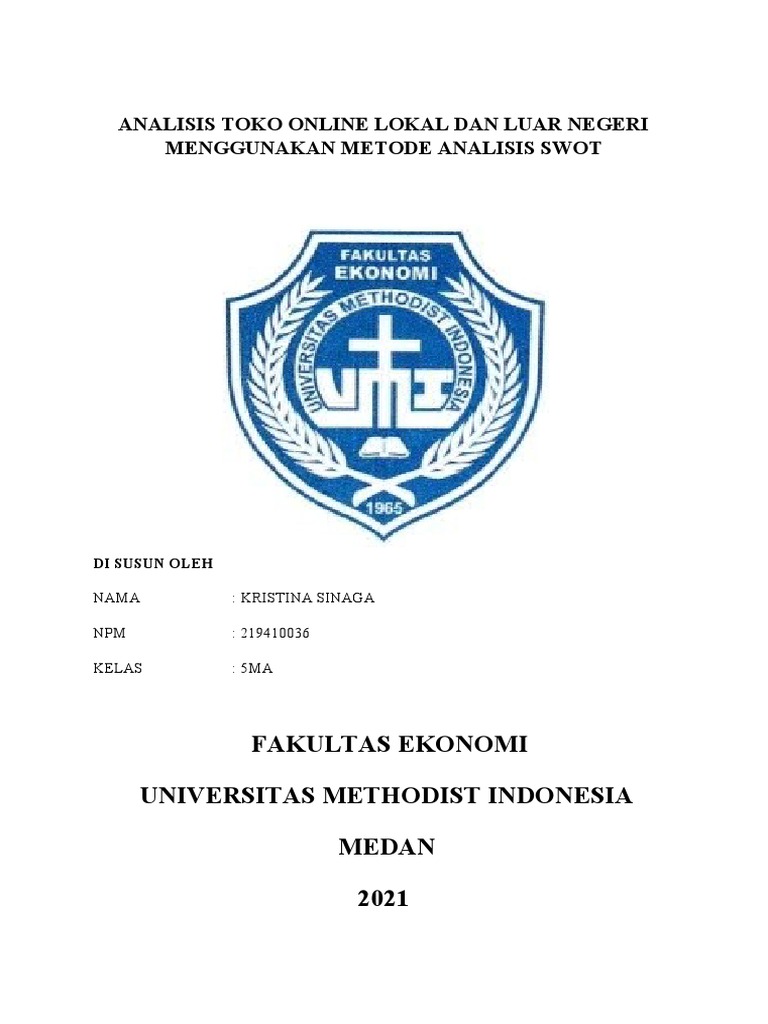 ANALISIS TOKO ONLINE LOKAL DAN LUAR NEGERI MENGGUNAKAN METODE ANALISIS SWOT

FAKULTAS EKONOMI

UNIVERSITAS METHODIST INDONESIA

UMI

1965

DI SUSUN OLEH

NAMA : KRISTINA SINAGA

NPM : 219410036

KELAS : 5MA

FAKULTAS EKONOMI

UNIVERSITAS METHODIST INDONESIA

MEDAN

2021